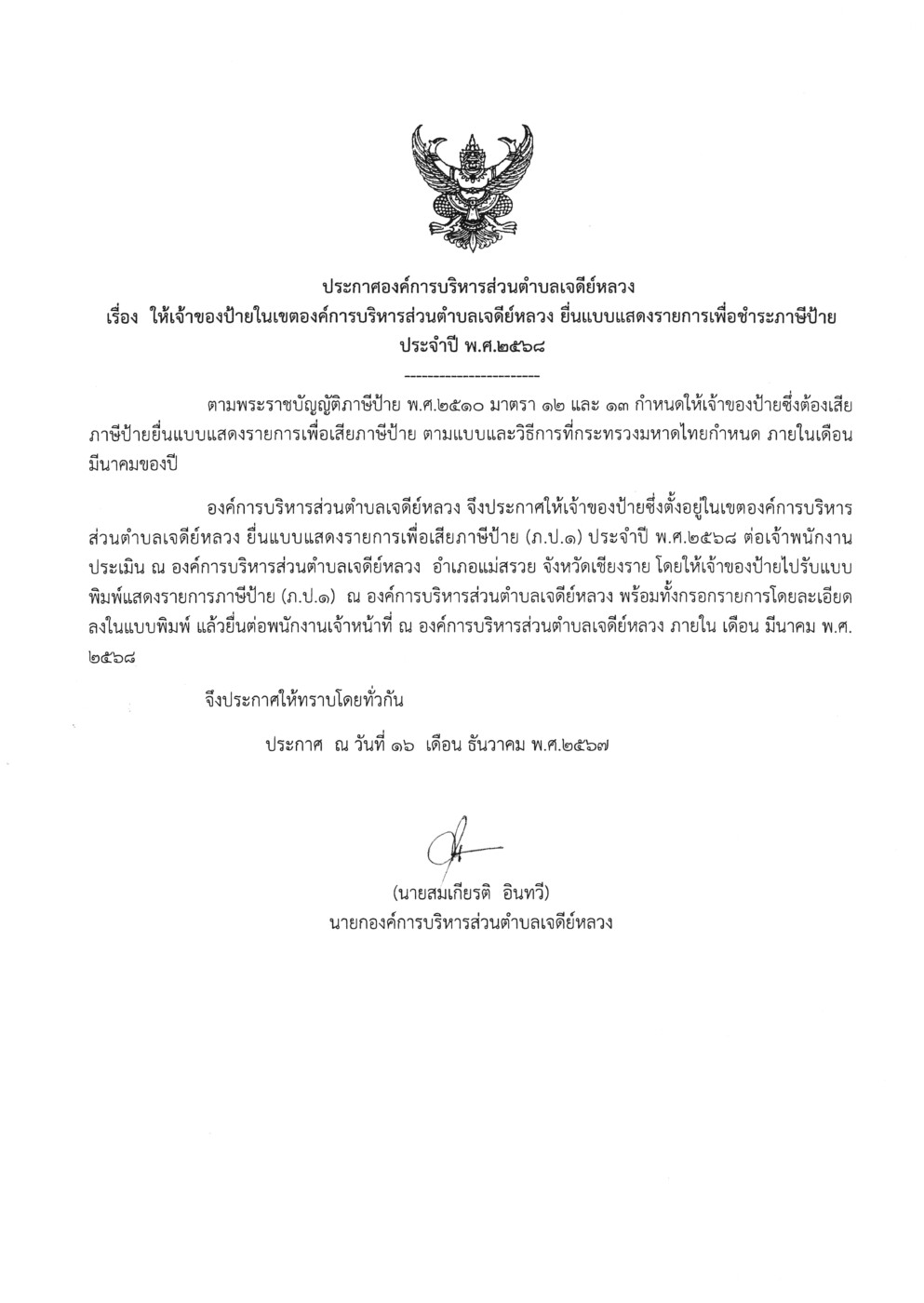 ประกาศองค์การบริหารส่วนตำบลเจดีย์หลวง
เรื่อง ให้เจ้าของป้ายในเขตองค์การบริหารส่วนตำบลเจดีย์หลวง ยื่นแบบแสดงรายการเพื่อชำระภาษีป้าย ประจำปี พ.ศ.๒๕๖๘

------------------------

ตามพระราชบัญญัติภาษีป้าย พ.ศ.๒๕๑๐ มาตรา ๑๒ และ ๑๓ กำหนดให้เจ้าของป้ายซึ่งต้องเสียภาษีป้ายยื่นแบบแสดงรายการเพื่อเสียภาษีป้าย ตามแบบและวิธีการที่กระทรวงมหาดไทยกำหนด ภายในเดือนมีนาคมของปี

องค์การบริหารส่วนตำบลเจดีย์หลวง จึงประกาศให้เจ้าของป้ายซึ่งตั้งอยู่ในเขตองค์การบริหารส่วนตำบลเจดีย์หลวง ยื่นแบบแสดงรายการเพื่อเสียภาษีป้าย (ภ.ป.๑) ประจำปี พ.ศ.๒๕๖๘ ต่อเจ้าพนักงานประเมิน ณ องค์การบริหารส่วนตำบลเจดีย์หลวง อำเภอแม่สรวย จังหวัดเชียงราย โดยให้เจ้าของป้ายไปรับแบบพิมพ์แสดงรายการภาษีป้าย (ภ.ป.๑) ณ องค์การบริหารส่วนตำบลเจดีย์หลวง พร้อมทั้งกรอกรายการโดยละเอียดลงในแบบพิมพ์ แล้วยื่นต่อพนักงานเจ้าหน้าที่ ณ องค์การบริหารส่วนตำบลเจดีย์หลวง ภายใน เดือน มีนาคม พ.ศ. ๒๕๖๘

จึงประกาศให้ทราบโดยทั่วกัน

ประกาศ ณ วันที่ ๑๖ เดือน ธันวาคม พ.ศ.๒๕๖๗

(นายสมเกียรติ อินทวี)
นายกองค์การบริหารส่วนตำบลเจดีย์หลวง